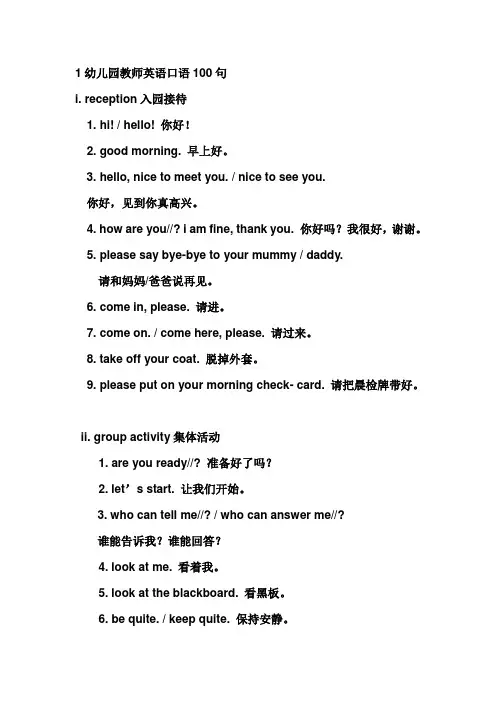 1 幼儿园教师英语口语 100 句

i. reception 入园接待

1. hi! / hello! 你好！

2. good morning. 早上好。

3. hello, nice to meet you. / nice to see you.

你好，见到你真高兴。

4. how are you//? i am fine, thank you. 你好吗？我很好，谢谢。

5. please say bye-bye to your mummy / daddy.

请和妈妈/爸爸说再见。

6. come in, please. 请进。

7. come on. / come here, please. 请过来。

8. take off your coat. 脱掉外套。

9. please put on your morning check- card. 请把晨检牌带好。

ii. group activity 集体活动

1. are you ready//? 准备好了吗？

2. let’s start. 让我们开始。

3. who can tell me//? / who can answer me//?

谁能告诉我？谁能回答？

4. look at me. 看着我。

5. look at the blackboard. 看黑板。

6. be quite. / keep quite. 保持安静。